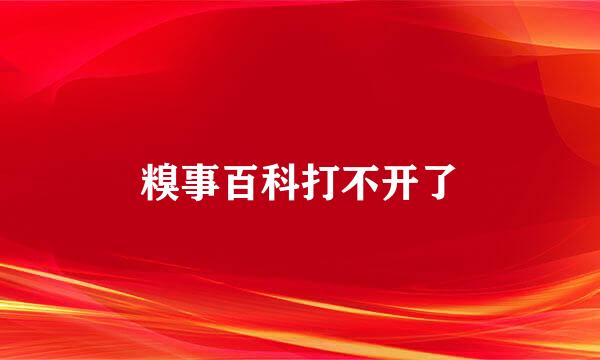 糗事百科打不开了